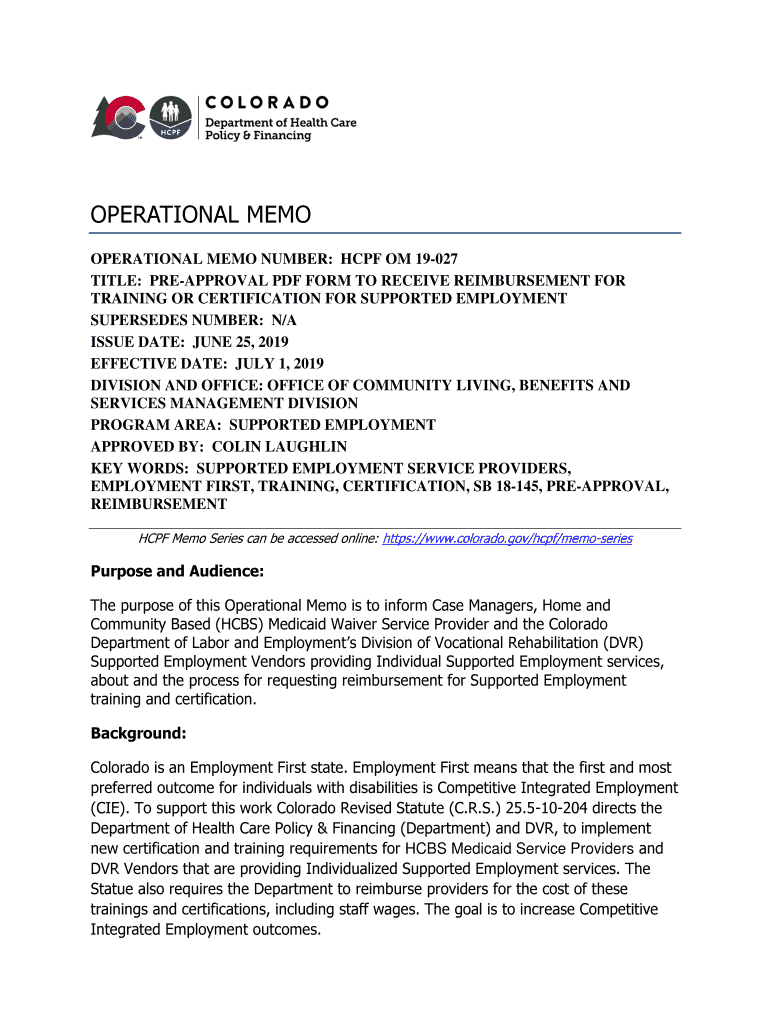 HCPF

COLORADO
Department of Health Care Policy & Financing

OPERATIONAL MEMO

OPERATIONAL MEMO NUMBER: HCPF OM 19-027
TITLE: PRE-APPROVAL PDF FORM TO RECEIVE REIMBURSEMENT FOR TRAINING OR CERTIFICATION FOR SUPPORTED EMPLOYMENT
SUPERSEDES NUMBER: N/A
ISSUE DATE: JUNE 25, 2019
EFFECTIVE DATE: JULY 1, 2019
DIVISION AND OFFICE: OFFICE OF COMMUNITY LIVING, BENEFITS AND SERVICES MANAGEMENT DIVISION
PROGRAM AREA: SUPPORTED EMPLOYMENT
APPROVED BY: COLIN LAUGHLIN
KEY WORDS: SUPPORTED EMPLOYMENT SERVICE PROVIDERS, EMPLOYMENT FIRST, TRAINING, CERTIFICATION, SB 18-145, PRE-APPROVAL, REIMBURSEMENT

HCPF Memo Series can be accessed online: https://www.colorado.gov/hcpf/memo-series

Purpose and Audience:

The purpose of this Operational Memo is to inform Case Managers, Home and Community Based (HCBS) Medicaid Waiver Service Provider and the Colorado Department of Labor and Employment's Division of Vocational Rehabilitation (DVR) Supported Employment Vendors providing Individual Supported Employment services, about and the process for requesting reimbursement for Supported Employment training and certification.

Background:

Colorado is an Employment First state. Employment First means that the first and most preferred outcome for individuals with disabilities is Competitive Integrated Employment (CIE). To support this work Colorado Revised Statute (C.R.S.) 25.5-10-204 directs the Department of Health Care Policy & Financing (Department) and DVR, to implement new certification and training requirements for HCBS Medicaid Service Providers and DVR Vendors that are providing Individualized Supported Employment services. The Statue also requires the Department to reimburse providers for the cost of these trainings and certifications, including staff wages. The goal is to increase Competitive Integrated Employment outcomes.